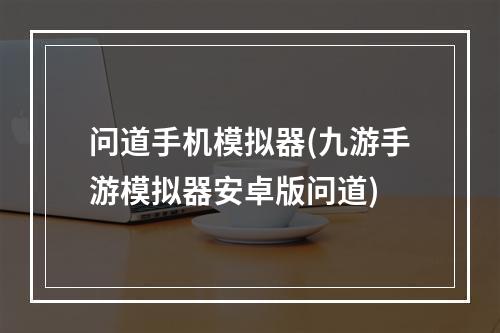 问道手机模拟器(九游手游模拟器安卓版问道)